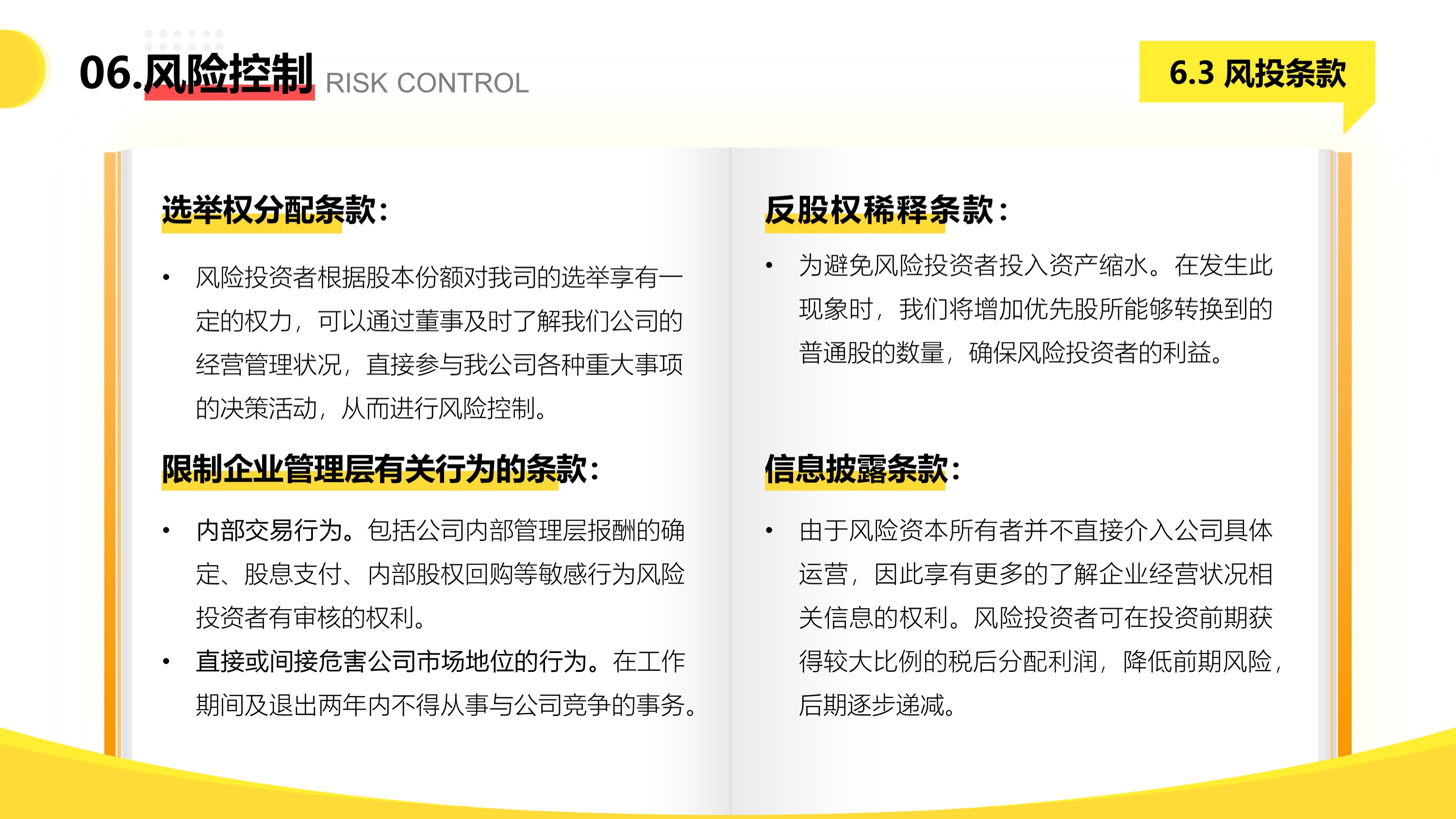 06.风险控制 RISK CONTROL

6.3 风投条款

选举权分配条款：

• 风险投资者根据股本份额对我司的选举享有一定的权力，可以通过董事及时了解我们公司的经营管理状况，直接参与我公司各种重大事项的决策活动，从而进行风险控制。

限制企业管理层有关行为的条款：

• 内部交易行为。包括公司内部管理层报酬的确定、股息支付、内部股权回购等敏感行为风险投资者有审核的权利。
• 直接或间接危害公司市场地位的行为。在工作期间及退出两年内不得从事与公司竞争的事务。

反股权稀释条款：

• 为避免风险投资者投入资产缩水。在发生此现象时，我们将增加优先股所能够转换到的普通股的数量，确保风险投资者的利益。

信息披露条款：

• 由于风险资本所有者并不直接介入公司具体运营，因此享有更多的了解企业经营状况相关信息的权利。风险投资者可在投资前期获得较大比例的税后分配利润，降低前期风险，后期逐步递减。